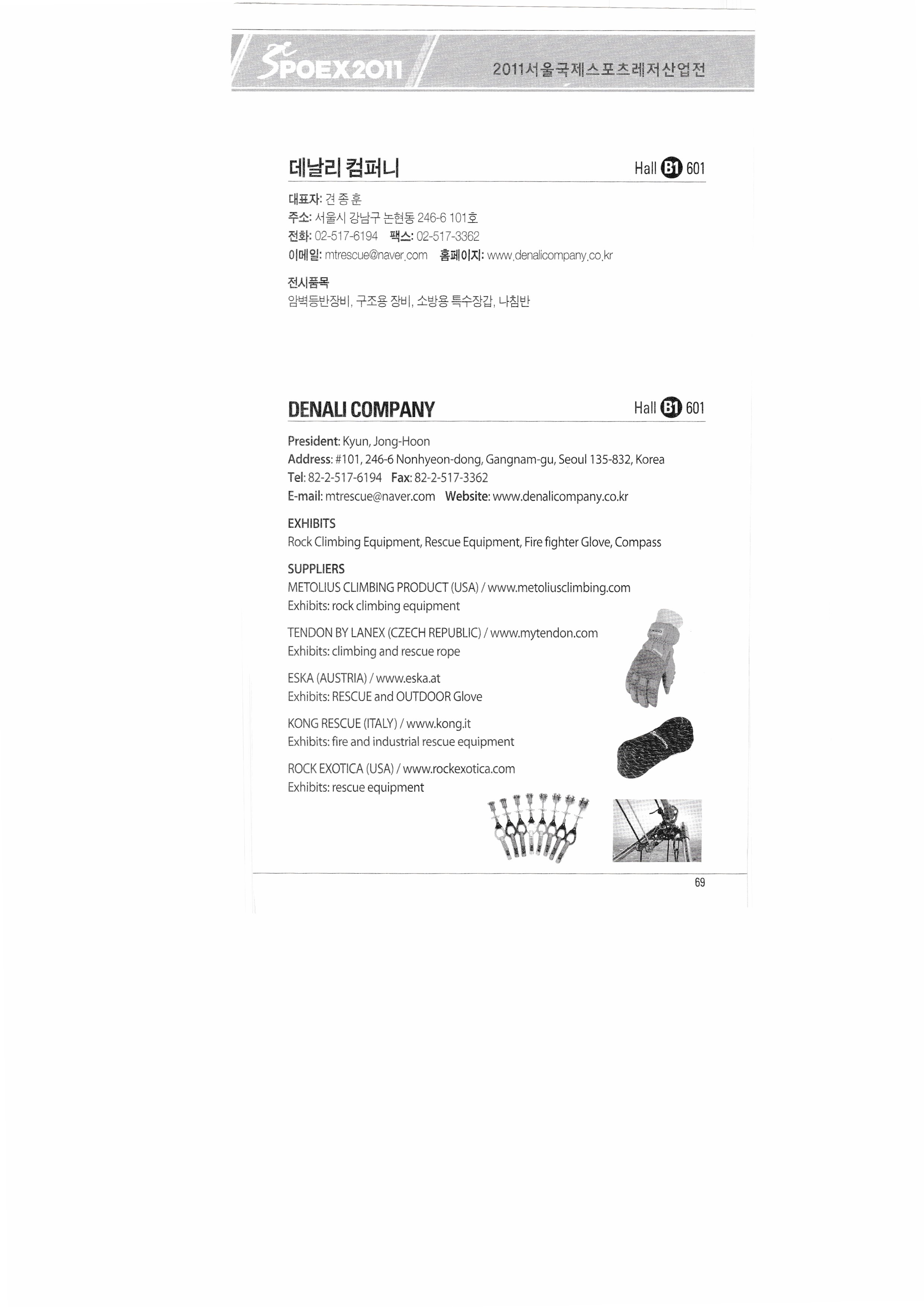 SPOEX2011 2011서울국제스포츠레저산업전

데날리 컴퍼니 Hall B1 601

대표자: 견 종 훈
주소: 서울시 강남구 논현동 246-6 101호
전화: 02-517-6194 팩스: 02-517-3362
이메일: mtrescue@naver.com 홈페이지: www.denalicompany.co.kr

전시품목
암벽등반장비, 구조용 장비, 소방용 특수장갑, 나침반

DENALI COMPANY Hall B1 601

President: Kyun, Jong-Hoon
Address: #101, 246-6 Nonhyeon-dong, Gangnam-gu, Seoul 135-832, Korea
Tel: 82-2-517-6194 Fax: 82-2-517-3362
E-mail: mtrescue@naver.com Website: www.denalicompany.co.kr

EXHIBITS
Rock Climbing Equipment, Rescue Equipment, Fire fighter Glove, Compass

SUPPLIERS
METOLIUS CLIMBING PRODUCT (USA) / www.metoliusclimbing.com
Exhibits: rock climbing equipment

TENDON BY LANEX (CZECH REPUBLIC) / www.mytendon.com
Exhibits: climbing and rescue rope

ESKA (AUSTRIA) / www.eska.at
Exhibits: RESCUE and OUTDOOR Glove

KONG RESCUE (ITALY) / www.kong.it
Exhibits: fire and industrial rescue equipment

ROCK EXOTICA (USA) / www.rockexotica.com
Exhibits: rescue equipment

69